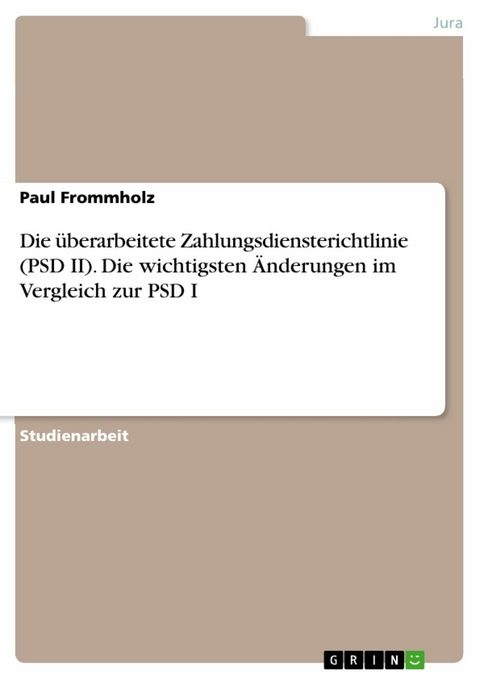 Jura

Paul Frommholz

Die überarbeitete Zahlungsdiensterichtlinie (PSD II). Die wichtigsten Änderungen im Vergleich zur PSD I

Studienarbeit

GRIN